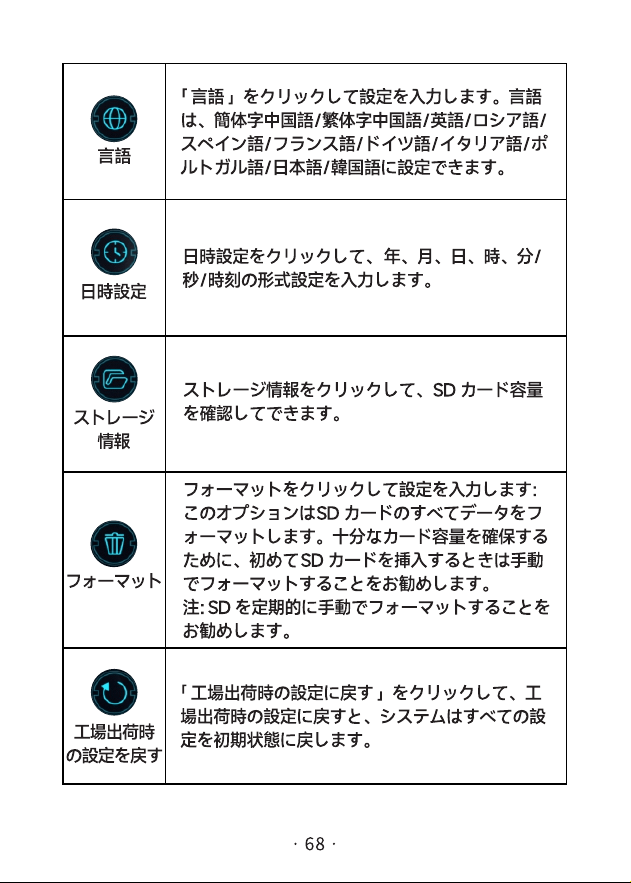 | | |
|---|---|
| 言語 | 「言語」をクリックして設定を入力します。言語は、簡体字中国語/繁体字中国語/英語/ロシア語/スペイン語/フランス語/ドイツ語/イタリア語/ポルトガル語/日本語/韓国語に設定できます。 |
| 日時設定 | 日時設定をクリックして、年、月、日、時、分/秒/時刻の形式設定を入力します。 |
| ストレージ情報 | ストレージ情報をクリックして、SD カード容量を確認してできます。 |
| フォーマット | フォーマットをクリックして設定を入力します: このオプションはSD カードのすべてデータをフォーマットします。十分なカード容量を確保するために、初めてSD カードを挿入するときは手動でフォーマットすることをお勧めします。 注: SD を定期的に手動でフォーマットすることをお勧めします。 |
| 工場出荷時の設定を戻す | 「工場出荷時の設定に戻す」をクリックして、工場出荷時の設定に戻すと、システムはすべての設定を初期状態に戻します。 |

· 68 ·